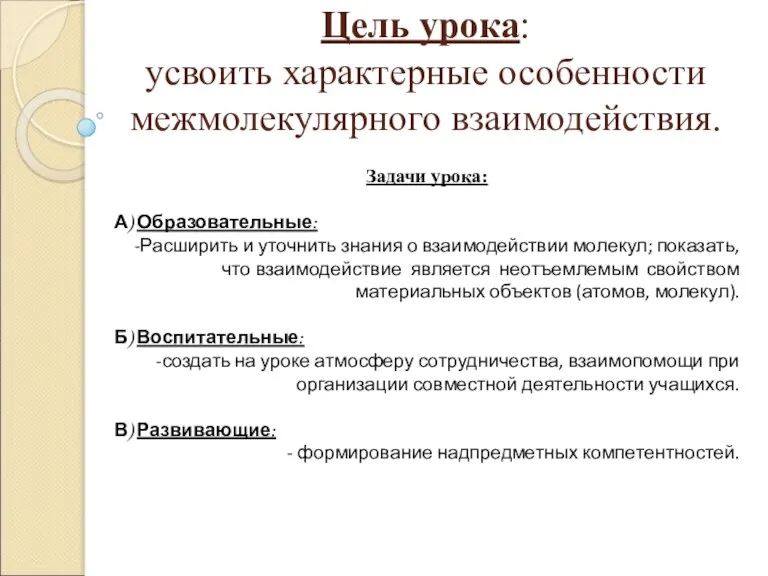 Цель урока:
усвоить характерные особенности межмолекулярного взаимодействия.

Задачи урока:

А) Образовательные:
-Расширить и уточнить знания о взаимодействии молекул; показать, что взаимодействие является неотъемлемым свойством материальных объектов (атомов, молекул).

Б) Воспитательные:
-создать на уроке атмосферу сотрудничества, взаимопомощи при организации совместной деятельности учащихся.

В) Развивающие:
- формирование надпредметных компетентностей.